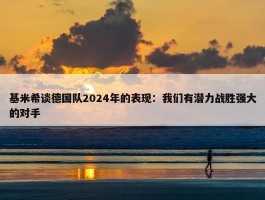 基米希谈德国队2024年的表现：我们有潜力战胜强大的对手